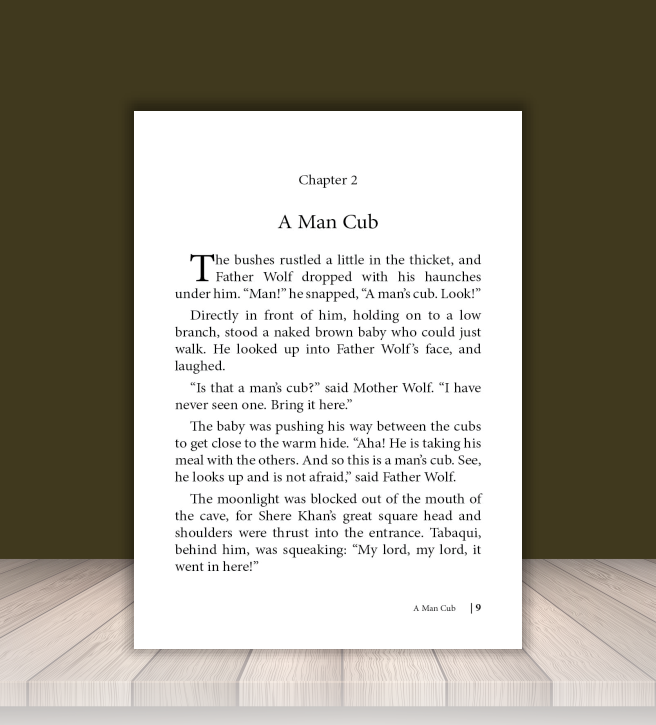 Chapter 2

A Man Cub

The bushes rustled a little in the thicket, and Father Wolf dropped with his haunches under him. "Man!" he snapped, "A man's cub. Look!"

Directly in front of him, holding on to a low branch, stood a naked brown baby who could just walk. He looked up into Father Wolf's face, and laughed.

"Is that a man's cub?" said Mother Wolf. "I have never seen one. Bring it here."

The baby was pushing his way between the cubs to get close to the warm hide. "Aha! He is taking his meal with the others. And so this is a man's cub. See, he looks up and is not afraid," said Father Wolf.

The moonlight was blocked out of the mouth of the cave, for Shere Khan's great square head and shoulders were thrust into the entrance. Tabaqui, behind him, was squeaking: "My lord, my lord, it went in here!"

A Man Cub | 9